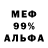 МЕФ
99%
АЛЬФА